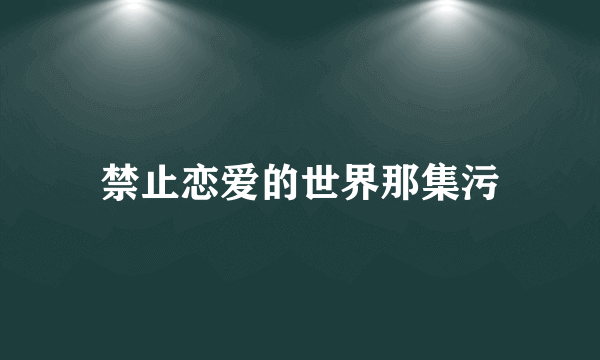 禁止恋爱的世界那集污